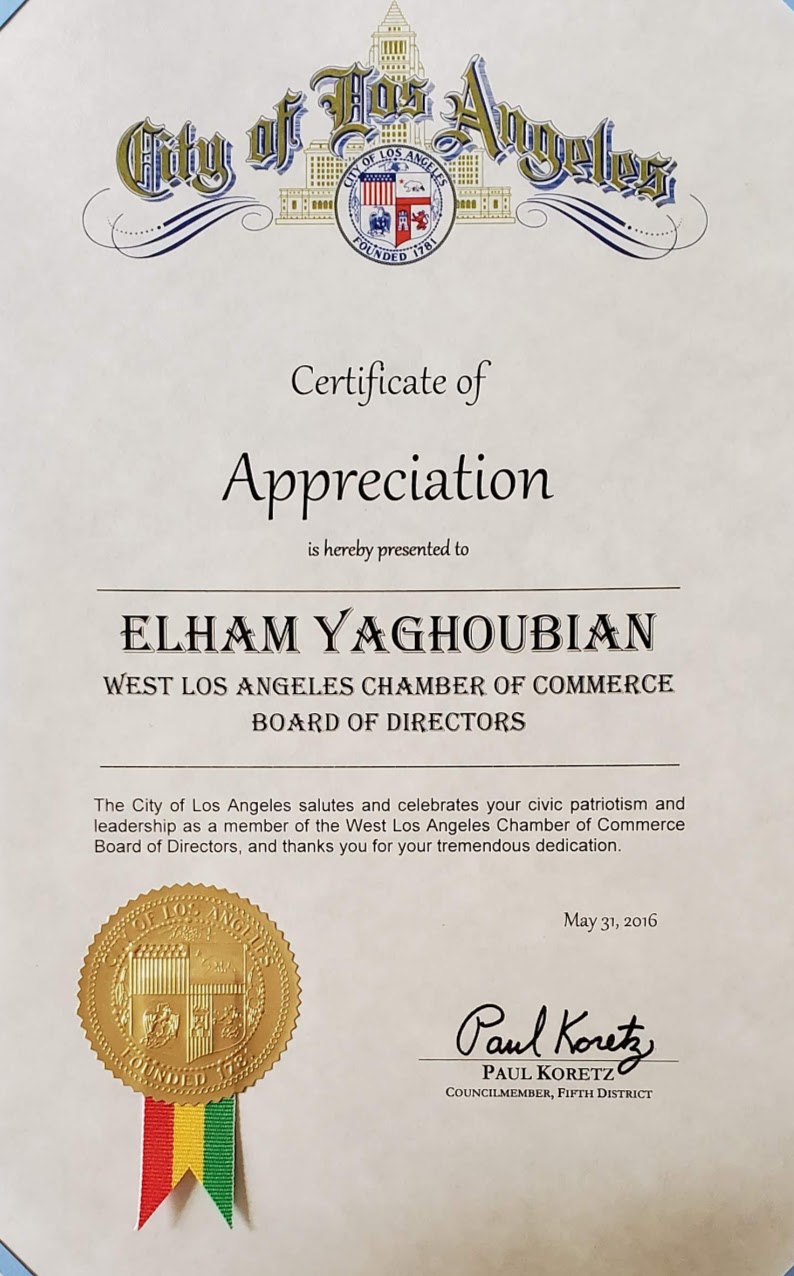 City of Los Angeles

CITY OF LOS ANGELES
FOUNDED 1781

Certificate of

Appreciation

is hereby presented to

ELHAM YAGHOUBIAN
WEST LOS ANGELES CHAMBER OF COMMERCE
BOARD OF DIRECTORS

The City of Los Angeles salutes and celebrates your civic patriotism and leadership as a member of the West Los Angeles Chamber of Commerce Board of Directors, and thanks you for your tremendous dedication.

May 31, 2016

CITY OF LOS ANGELES
FOUNDED 1781

Paul Koretz
PAUL KORETZ
COUNCILMEMBER, FIFTH DISTRICT